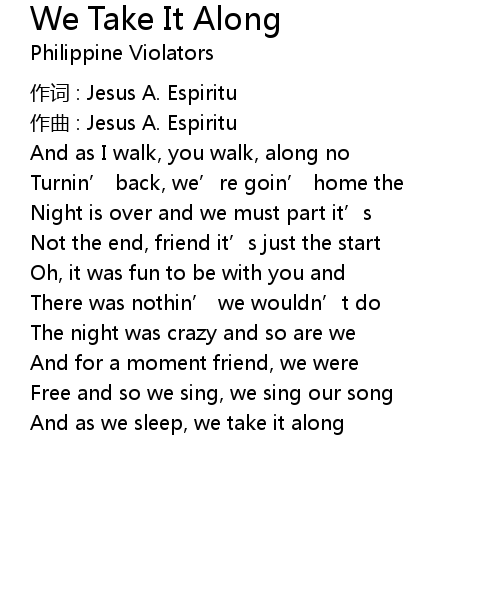 We Take It Along
Philippine Violators

作词 : Jesus A. Espiritu
作曲 : Jesus A. Espiritu
And as I walk, you walk, along no
Turnin' back, we're goin' home the
Night is over and we must part it's
Not the end, friend it's just the start
Oh, it was fun to be with you and
There was nothin' we wouldn't do
The night was crazy and so are we
And for a moment friend, we were
Free and so we sing, we sing our song
And as we sleep, we take it along